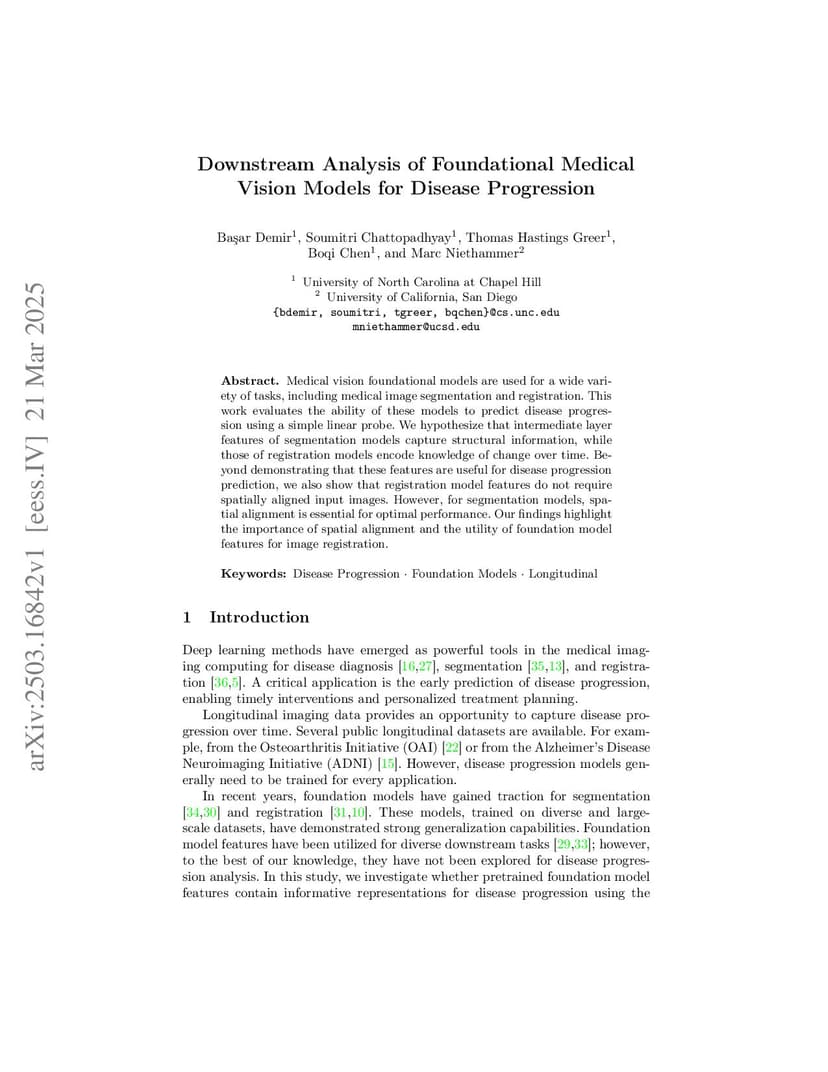 arXiv:2503.16842v1 [eess.IV] 21 Mar 2025

Downstream Analysis of Foundational Medical Vision Models for Disease Progression

Başar Demir$^1$, Soumitri Chattopadhyay$^1$, Thomas Hastings Greer$^1$, Boqi Chen$^1$, and Marc Niethammer$^2$

$^1$ University of North Carolina at Chapel Hill
$^2$ University of California, San Diego
{bdemir, soumitri, tgreer, bqchen}@cs.unc.edu
mniethammer@ucsd.edu

Abstract. Medical vision foundational models are used for a wide variety of tasks, including medical image segmentation and registration. This work evaluates the ability of these models to predict disease progression using a simple linear probe. We hypothesize that intermediate layer features of segmentation models capture structural information, while those of registration models encode knowledge of change over time. Beyond demonstrating that these features are useful for disease progression prediction, we also show that registration model features do not require spatially aligned input images. However, for segmentation models, spatial alignment is essential for optimal performance. Our findings highlight the importance of spatial alignment and the utility of foundation model features for image registration.

Keywords: Disease Progression · Foundation Models · Longitudinal

1 Introduction

Deep learning methods have emerged as powerful tools in the medical imaging computing for disease diagnosis [16,27], segmentation [35,13], and registration [36,5]. A critical application is the early prediction of disease progression, enabling timely interventions and personalized treatment planning.

Longitudinal imaging data provides an opportunity to capture disease progression over time. Several public longitudinal datasets are available. For example, from the Osteoarthritis Initiative (OAI) [22] or from the Alzheimer's Disease Neuroimaging Initiative (ADNI) [15]. However, disease progression models generally need to be trained for every application.

In recent years, foundation models have gained traction for segmentation [34,30] and registration [31,10]. These models, trained on diverse and large-scale datasets, have demonstrated strong generalization capabilities. Foundation model features have been utilized for diverse downstream tasks [29,33]; however, to the best of our knowledge, they have not been explored for disease progression analysis. In this study, we investigate whether pretrained foundation model features contain informative representations for disease progression using the